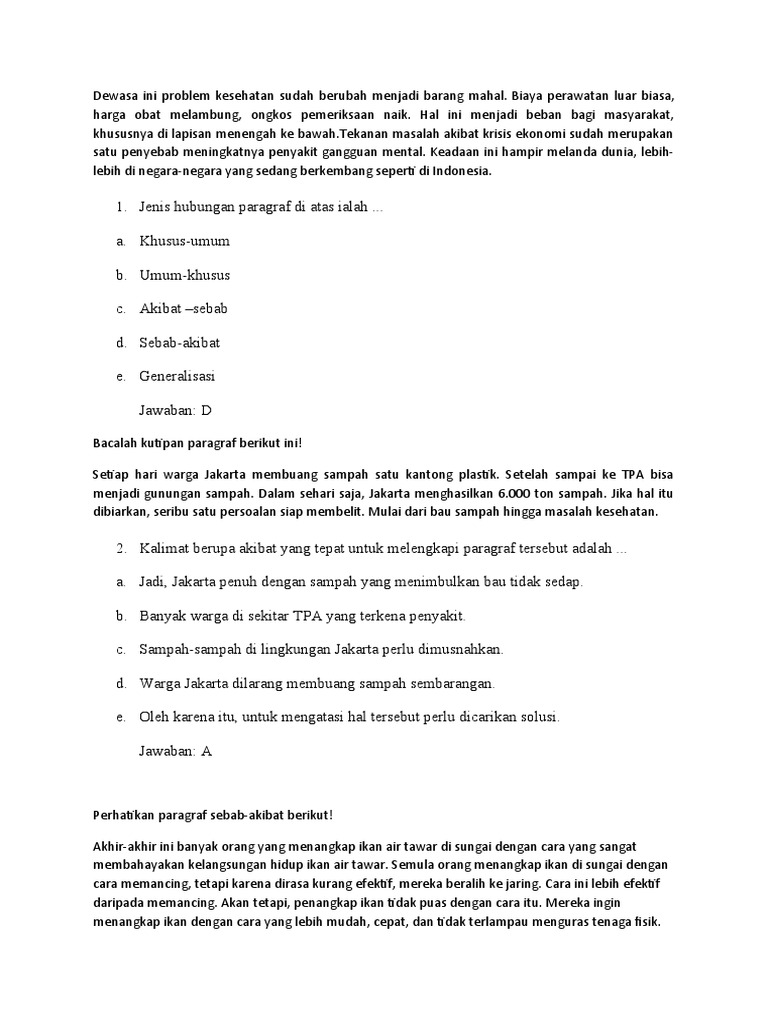 Dewasa ini problem kesehatan sudah berubah menjadi barang mahal. Biaya perawatan luar biasa, harga obat melambung, ongkos pemeriksaan naik. Hal ini menjadi beban bagi masyarakat, khususnya di lapisan menengah ke bawah.Tekanan masalah akibat krisis ekonomi sudah merupakan satu penyebab meningkatnya penyakit gangguan mental. Keadaan ini hampir melanda dunia, lebih-lebih di negara-negara yang sedang berkembang seperti di Indonesia.

1. Jenis hubungan paragraf di atas ialah ...

a. Khusus-umum

b. Umum-khusus

c. Akibat –sebab

d. Sebab-akibat

e. Generalisasi

Jawaban: D

Bacalah kutipan paragraf berikut ini!

Setiap hari warga Jakarta membuang sampah satu kantong plastik. Setelah sampai ke TPA bisa menjadi gunungan sampah. Dalam sehari saja, Jakarta menghasilkan 6.000 ton sampah. Jika hal itu dibiarkan, seribu satu persoalan siap membelit. Mulai dari bau sampah hingga masalah kesehatan.

2. Kalimat berupa akibat yang tepat untuk melengkapi paragraf tersebut adalah ...

a. Jadi, Jakarta penuh dengan sampah yang menimbulkan bau tidak sedap.

b. Banyak warga di sekitar TPA yang terkena penyakit.

c. Sampah-sampah di lingkungan Jakarta perlu dimusnahkan.

d. Warga Jakarta dilarang membuang sampah sembarangan.

e. Oleh karena itu, untuk mengatasi hal tersebut perlu dicarikan solusi.

Jawaban: A

Perhatikan paragraf sebab-akibat berikut!

Akhir-akhir ini banyak orang yang menangkap ikan air tawar di sungai dengan cara yang sangat membahayakan kelangsungan hidup ikan air tawar. Semula orang menangkap ikan di sungai dengan cara memancing, tetapi karena dirasa kurang efektif, mereka beralih ke jaring. Cara ini lebih efektif daripada memancing. Akan tetapi, penangkap ikan tidak puas dengan cara itu. Mereka ingin menangkap ikan dengan cara yang lebih mudah, cepat, dan tidak terlampau menguras tenaga fisik.